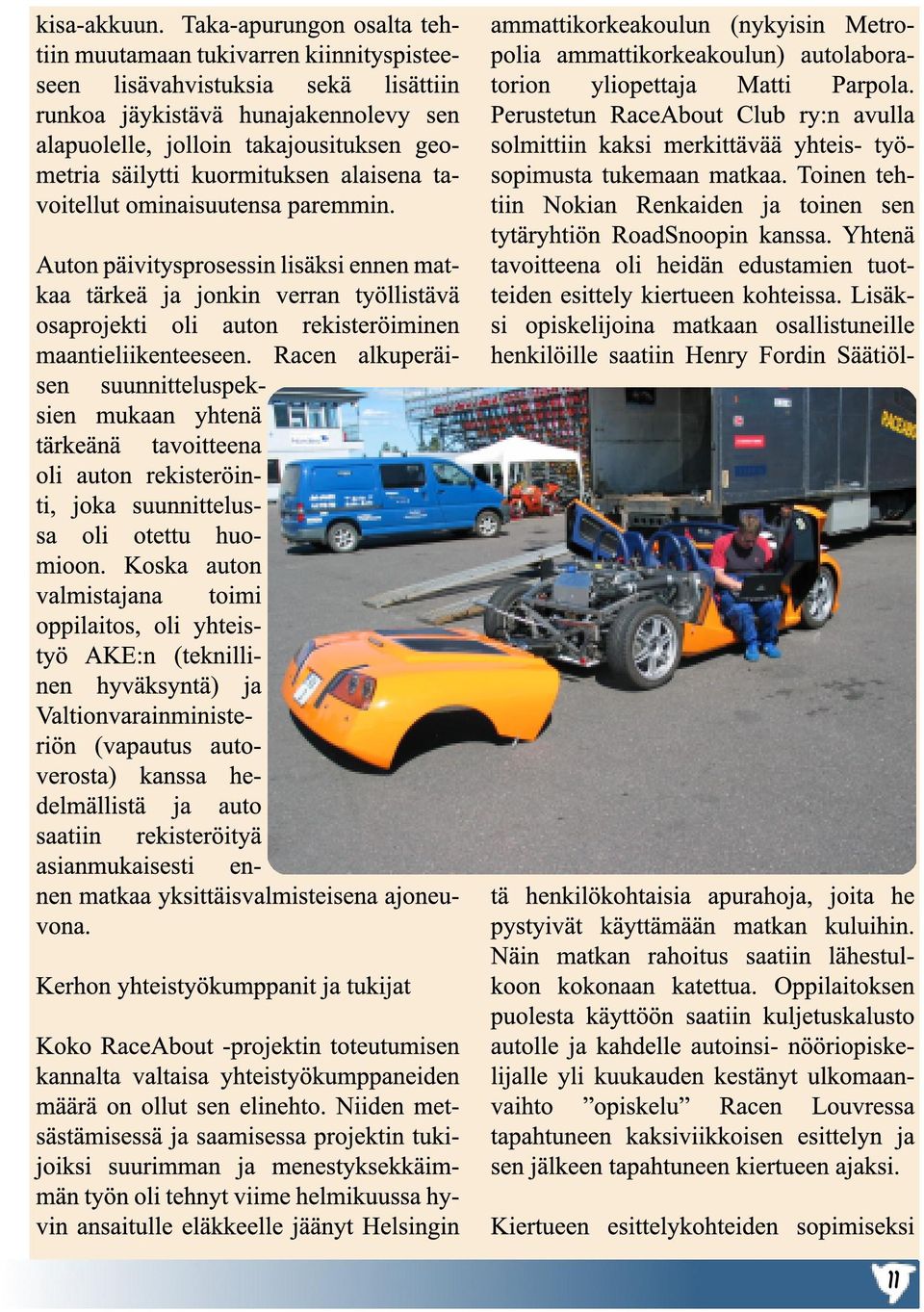 kisa-akkuun. Taka-apurungon osalta tehtiin muutamaan tukivarren kiinnityspisteeseen lisävahvistuksia sekä lisättiin runkoa jäykistävä hunajakennolevy sen alapuolelle, jolloin takajousituksen geometria säilytti kuormituksen alaisena tavoitellut ominaisuutensa paremmin.

Auton päivitysprosessin lisäksi ennen matkaa tärkeä ja jonkin verran työllistävä osaprojekti oli auton rekisteröiminen maantieliikenteeseen. Racen alkuperäisen suunnitteluspeksien mukaan yhtenä tärkeänä tavoitteena oli auton rekisteröinti, joka suunnittelussa oli otettu huomioon. Koska auton valmistajana toimi oppilaitos, oli yhteistyö AKE:n (teknillinen hyväksyntä) ja Valtionvarainministeriön (vapautus autoverosta) kanssa hedelmällistä ja auto saatiin rekisteröityä asianmukaisesti ennen matkaa yksittäisvalmisteisena ajoneuvona.

Kerhon yhteistyökumppanit ja tukijat

Koko RaceAbout -projektin toteutumisen kannalta valtaisa yhteistyökumppaneiden määrä on ollut sen elinehto. Niiden metsästämisessä ja saamisessa projektin tukijoiksi suurimman ja menestyksekkäimmän työn oli tehnyt viime helmikuussa hyvin ansaitulle eläkkeelle jäänyt Helsingin ammattikorkeakoulun (nykyisin Metropolia ammattikorkeakoulun) autolaboratorion yliopettaja Matti Parpola. Perustetun RaceAbout Club ry:n avulla solmittiin kaksi merkittävää yhteis- työsopimusta tukemaan matkaa. Toinen tehtiin Nokian Renkaiden ja toinen sen tytäryhtiön RoadSnoopin kanssa. Yhtenä tavoitteena oli heidän edustamien tuotteiden esittely kiertueen kohteissa. Lisäksi opiskelijoina matkaan osallistuneille henkilöille saatiin Henry Fordin Säätiöltä henkilökohtaisia apurahoja, joita he pystyivät käyttämään matkan kuluihin. Näin matkan rahoitus saatiin lähestulkoon kokonaan katettua. Oppilaitoksen puolesta käyttöön saatiin kuljetuskalusto autolle ja kahdelle autoinsi- nööriopiskelijalle yli kuukauden kestänyt ulkomaanvaihto ”opiskelu” Racen Louvressa tapahtuneen kaksiviikkoisen esittelyn ja sen jälkeen tapahtuneen kiertueen ajaksi.

Kiertueen esittelykohteiden sopimiseksi

11